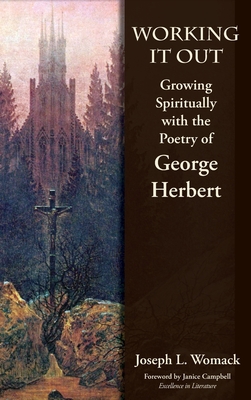 WORKING IT OUT

Growing Spiritually with the Poetry of

George Herbert

Joseph L. Womack

Foreword by Janice Campbell
Excellence in Literature